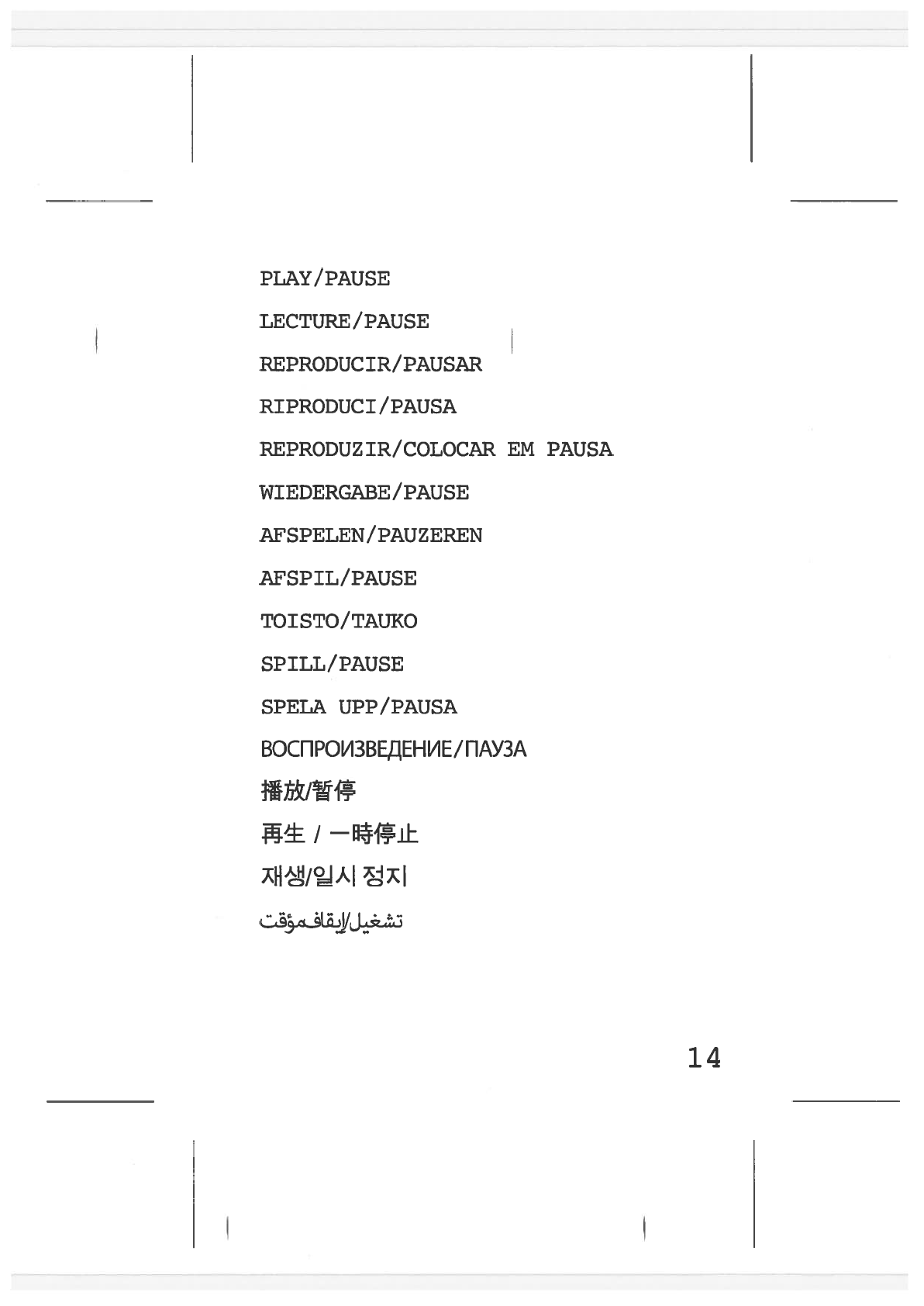 PLAY/PAUSE

LECTURE/PAUSE

REPRODUCIR/PAUSAR

RIPRODUCI/PAUSA

REPRODUZIR/COLOCAR EM PAUSA

WIEDERGABE/PAUSE

AFSPELEN/PAUZEREN

AFSPIL/PAUSE

TOISTO/TAUKO

SPILL/PAUSE

SPELA UPP/PAUSA

ВОСПРОИЗВЕДЕНИЕ/ПАУЗА

播放/暂停

再生 / 一時停止

재생/일시 정지

تشغيل/إيقاف مؤقت

14